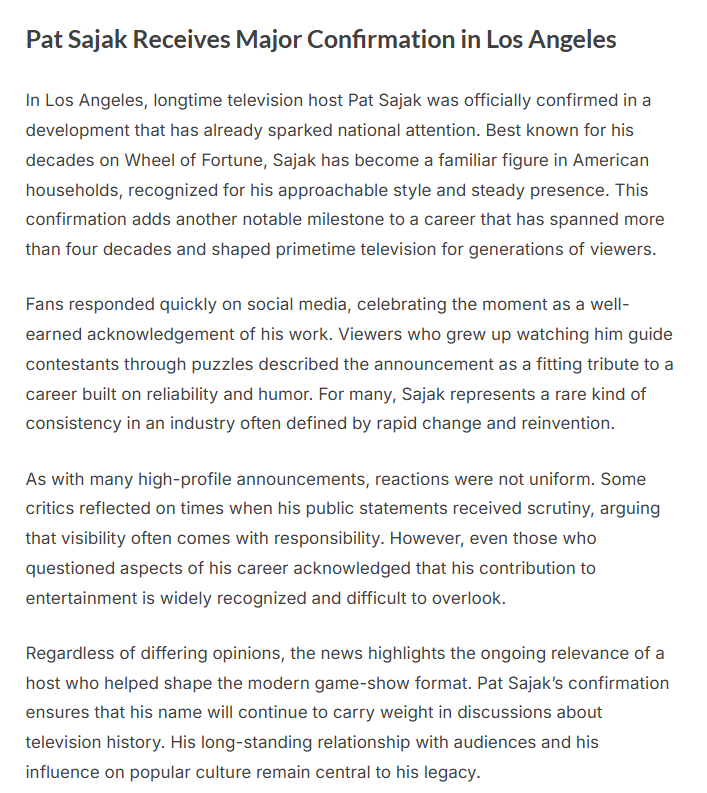 Pat Sajak Receives Major Confirmation in Los Angeles

In Los Angeles, longtime television host Pat Sajak was officially confirmed in a development that has already sparked national attention. Best known for his decades on Wheel of Fortune, Sajak has become a familiar figure in American households, recognized for his approachable style and steady presence. This confirmation adds another notable milestone to a career that has spanned more than four decades and shaped primetime television for generations of viewers.

Fans responded quickly on social media, celebrating the moment as a well-earned acknowledgement of his work. Viewers who grew up watching him guide contestants through puzzles described the announcement as a fitting tribute to a career built on reliability and humor. For many, Sajak represents a rare kind of consistency in an industry often defined by rapid change and reinvention.

As with many high-profile announcements, reactions were not uniform. Some critics reflected on times when his public statements received scrutiny, arguing that visibility often comes with responsibility. However, even those who questioned aspects of his career acknowledged that his contribution to entertainment is widely recognized and difficult to overlook.

Regardless of differing opinions, the news highlights the ongoing relevance of a host who helped shape the modern game-show format. Pat Sajak's confirmation ensures that his name will continue to carry weight in discussions about television history. His long-standing relationship with audiences and his influence on popular culture remain central to his legacy.